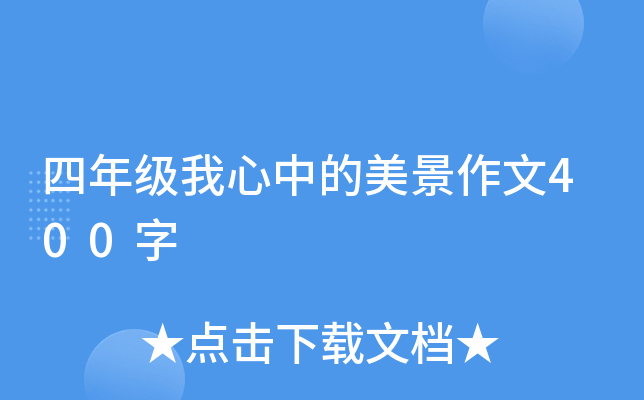 四年级我心中的美景作文400字

★点击下载文档★